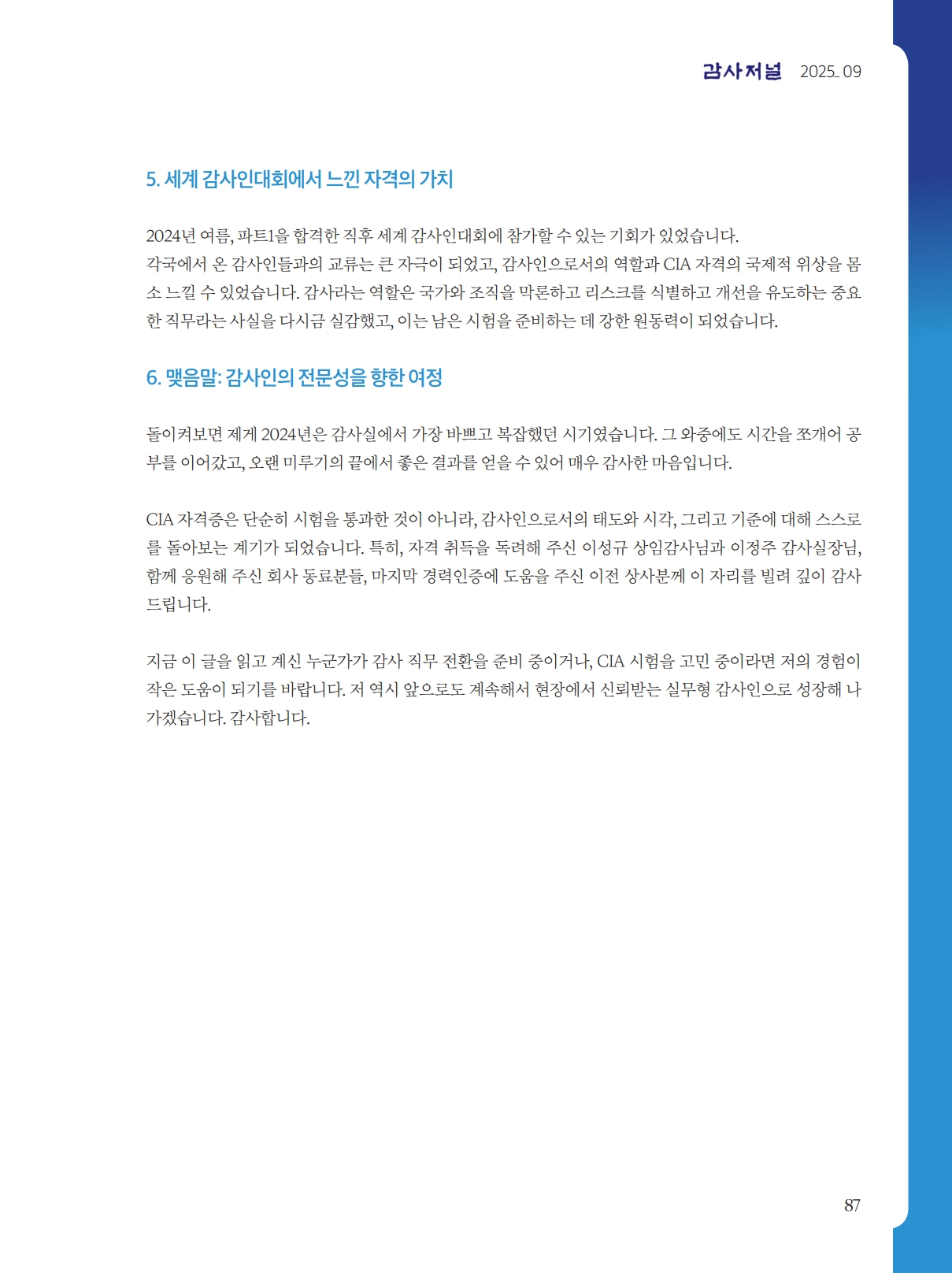 감사저널 2025_09

5. 세계 감사인대회에서 느낀 자격의 가치

2024년 여름, 파트1을 합격한 직후 세계 감사인대회에 참가할 수 있는 기회가 있었습니다.
각국에서 온 감사인들과의 교류는 큰 자극이 되었고, 감사인으로서의 역할과 CIA 자격의 국제적 위상을 몸소 느낄 수 있었습니다. 감사라는 역할은 국가와 조직을 막론하고 리스크를 식별하고 개선을 유도하는 중요한 직무라는 사실을 다시금 실감했고, 이는 남은 시험을 준비하는 데 강한 원동력이 되었습니다.

6. 맺음말: 감사인의 전문성을 향한 여정

돌이켜보면 제게 2024년은 감사실에서 가장 바쁘고 복잡했던 시기였습니다. 그 와중에도 시간을 쪼개어 공부를 이어갔고, 오랜 미루기의 끝에서 좋은 결과를 얻을 수 있어 매우 감사한 마음입니다.

CIA 자격증은 단순히 시험을 통과한 것이 아니라, 감사인으로서의 태도와 시각, 그리고 기준에 대해 스스로를 돌아보는 계기가 되었습니다. 특히, 자격 취득을 독려해 주신 이성규 상임감사님과 이정주 감사실장님, 함께 응원해 주신 회사 동료분들, 마지막 경력인증에 도움을 주신 이전 상사분께 이 자리를 빌려 깊이 감사드립니다.

지금 이 글을 읽고 계신 누군가가 감사 직무 전환을 준비 중이거나, CIA 시험을 고민 중이라면 저의 경험이 작은 도움이 되기를 바랍니다. 저 역시 앞으로도 계속해서 현장에서 신뢰받는 실무형 감사인으로 성장해 나가겠습니다. 감사합니다.

87